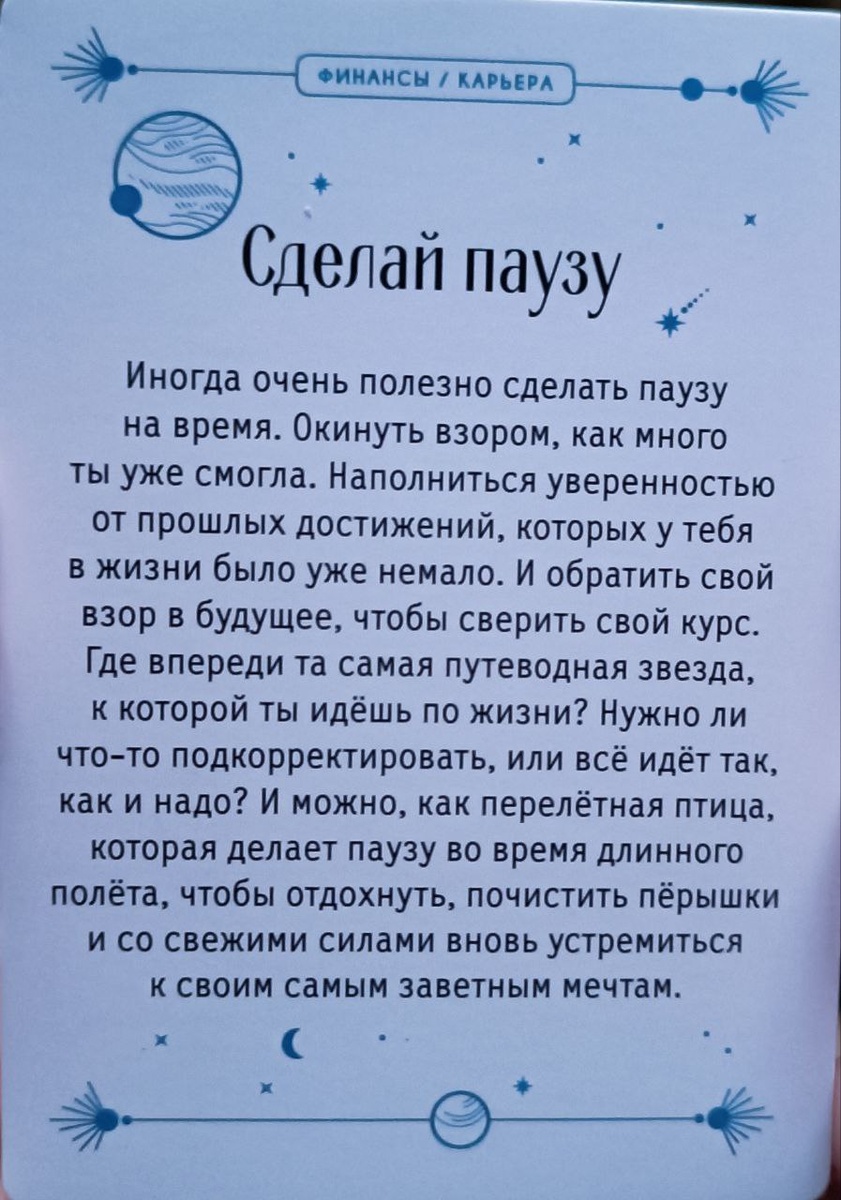 ФИНАНСЫ / КАРЬЕРА

Сделай паузу

Иногда очень полезно сделать паузу на время. Окинуть взором, как много ты уже смогла. Наполниться уверенностью от прошлых достижений, которых у тебя в жизни было уже немало. И обратить свой взор в будущее, чтобы сверить свой курс. Где впереди та самая путеводная звезда, к которой ты идёшь по жизни? Нужно ли что-то подкорректировать, или всё идёт так, как и надо? И можно, как перелётная птица, которая делает паузу во время длинного полёта, чтобы отдохнуть, почистить пёрышки и со свежими силами вновь устремиться к своим самым заветным мечтам.